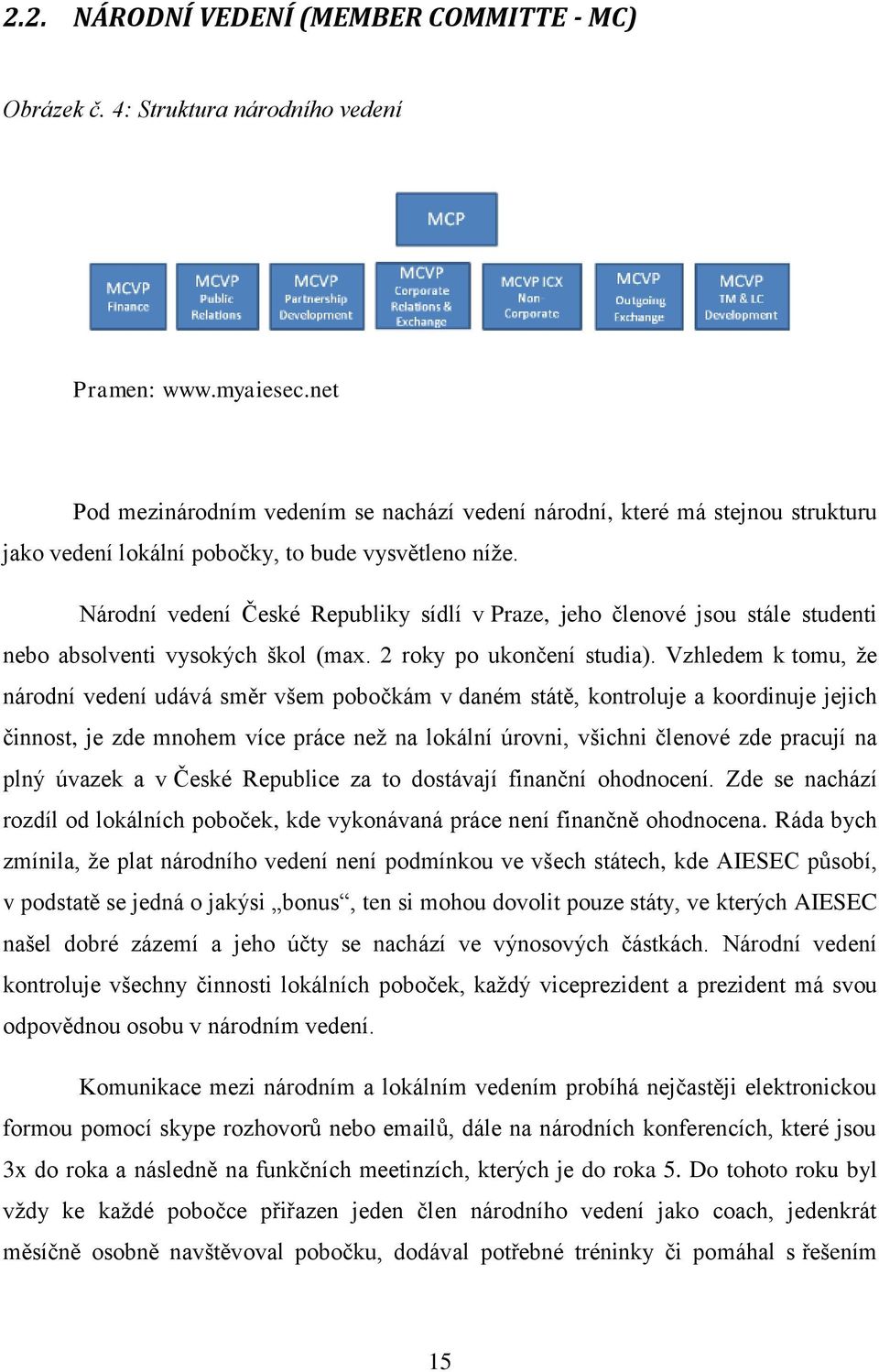 2.2. NÁRODNÍ VEDENÍ (MEMBER COMMITTE - MC)

Obrázek č. 4: Struktura národního vedení

MCP

MCVP Finance

MCVP Public Relations

MCVP Partnership Development

MCVP Corporate Relations & Exchange

MCVP ICX Non-Corporate

MCVP Outgoing Exchange

MCVP TM & LC Development

Pramen: www.myaiesec.net

Pod mezinárodním vedením se nachází vedení národní, které má stejnou strukturu jako vedení lokální pobočky, to bude vysvětleno níže.

Národní vedení České Republiky sídlí v Praze, jeho členové jsou stále studenti nebo absolventi vysokých škol (max. 2 roky po ukončení studia). Vzhledem k tomu, že národní vedení udává směr všem pobočkám v daném státě, kontroluje a koordinuje jejich činnost, je zde mnohem více práce než na lokální úrovni, všichni členové zde pracují na plný úvazek a v České Republice za to dostávají finanční ohodnocení. Zde se nachází rozdíl od lokálních poboček, kde vykonávaná práce není finančně ohodnocena. Ráda bych zmínila, že plat národního vedení není podmínkou ve všech státech, kde AIESEC působí, v podstatě se jedná o jakýsi „bonus“, ten si mohou dovolit pouze státy, ve kterých AIESEC našel dobré zázemí a jeho účty se nachází ve výnosových částkách. Národní vedení kontroluje všechny činnosti lokálních poboček, každý viceprezident a prezident má svou odpovědnou osobu v národním vedení.

Komunikace mezi národním a lokálním vedením probíhá nejčastěji elektronickou formou pomocí skype rozhovorů nebo emailů, dále na národních konferencích, které jsou 3x do roka a následně na funkčních meetinzích, kterých je do roka 5. Do tohoto roku byl vždy ke každé pobočce přiřazen jeden člen národního vedení jako coach, jedenkrát měsíčně osobně navštěvoval pobočku, dodával potřebné tréninky či pomáhal s řešením

15